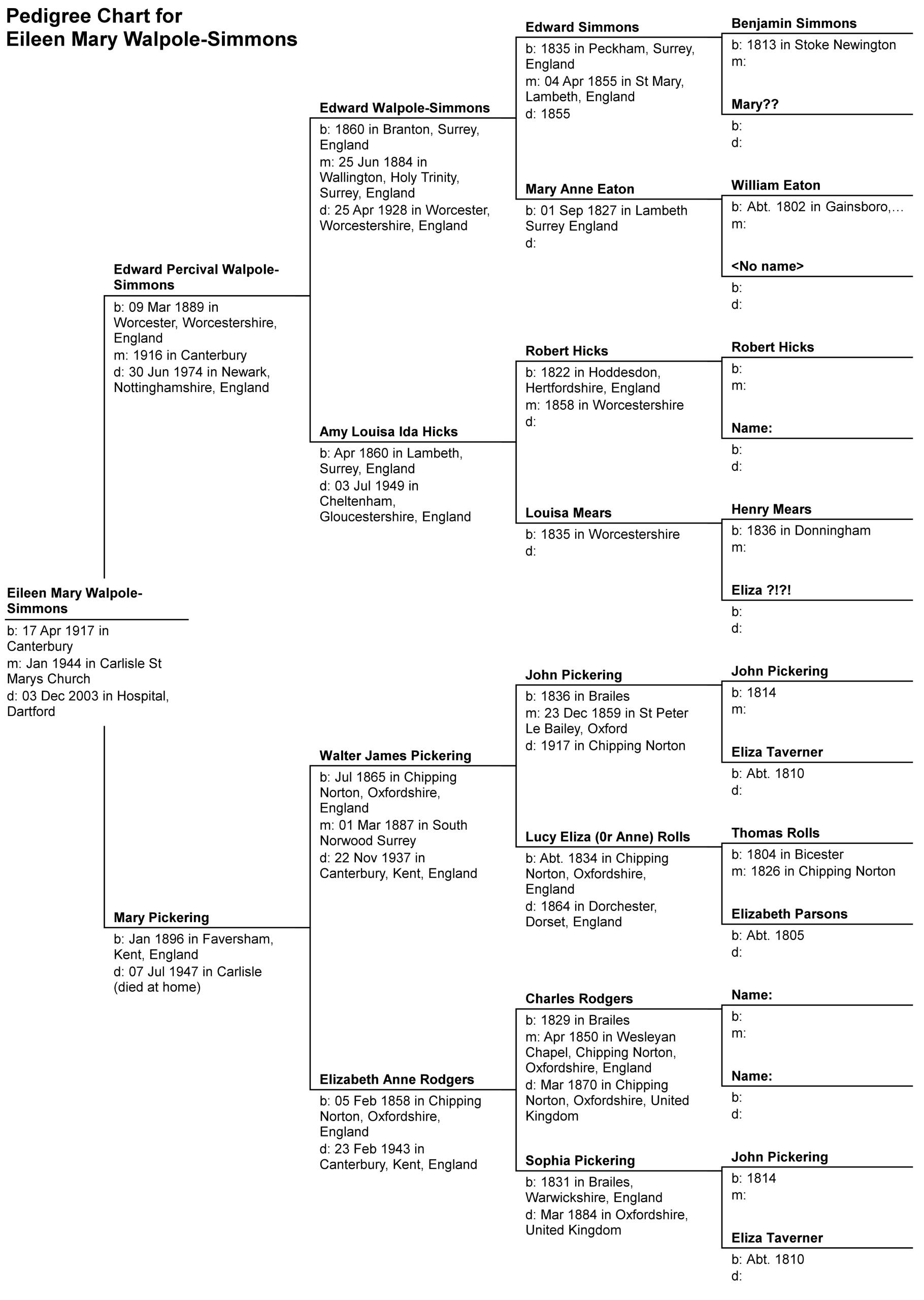 Pedigree Chart for
Eileen Mary Walpole-Simmons

Eileen Mary Walpole-Simmons
b: 17 Apr 1917 in Canterbury
m: Jan 1944 in Carlisle St Marys Church
d: 03 Dec 2003 in Hospital, Dartford

Edward Percival Walpole-Simmons
b: 09 Mar 1889 in Worcester, Worcestershire, England
m: 1916 in Canterbury
d: 30 Jun 1974 in Newark, Nottinghamshire, England

Mary Pickering
b: Jan 1896 in Faversham, Kent, England
d: 07 Jul 1947 in Carlisle (died at home)

Edward Walpole-Simmons
b: 1860 in Branton, Surrey, England
m: 25 Jun 1884 in Wallington, Holy Trinity, Surrey, England
d: 25 Apr 1928 in Worcester, Worcestershire, England

Amy Louisa Ida Hicks
b: Apr 1860 in Lambeth, Surrey, England
d: 03 Jul 1949 in Cheltenham, Gloucestershire, England

Walter James Pickering
b: Jul 1865 in Chipping Norton, Oxfordshire, England
m: 01 Mar 1887 in South Norwood Surrey
d: 22 Nov 1937 in Canterbury, Kent, England

Elizabeth Anne Rodgers
b: 05 Feb 1858 in Chipping Norton, Oxfordshire, England
d: 23 Feb 1943 in Canterbury, Kent, England

Edward Simmons
b: 1835 in Peckham, Surrey, England
m: 04 Apr 1855 in St Mary, Lambeth, England
d: 1855

Mary Anne Eaton
b: 01 Sep 1827 in Lambeth Surrey England
d:

Robert Hicks
b: 1822 in Hoddesdon, Hertfordshire, England
m: 1858 in Worcestershire
d:

Louisa Mears
b: 1835 in Worcestershire
d:

John Pickering
b: 1836 in Brailes
m: 23 Dec 1859 in St Peter Le Bailey, Oxford
d: 1917 in Chipping Norton

Lucy Eliza (0r Anne) Rolls
b: Abt. 1834 in Chipping Norton, Oxfordshire, England
d: 1864 in Dorchester, Dorset, England

Charles Rodgers
b: 1829 in Brailes
m: Apr 1850 in Wesleyan Chapel, Chipping Norton, Oxfordshire, England
d: Mar 1870 in Chipping Norton, Oxfordshire, United Kingdom

Sophia Pickering
b: 1831 in Brailes, Warwickshire, England
d: Mar 1884 in Oxfordshire, United Kingdom

Benjamin Simmons
b: 1813 in Stoke Newington
m:

Mary??
b:
d:

William Eaton
b: Abt. 1802 in Gainsboro,...
m:

<No name>
b:
d:

Robert Hicks
b:
m:

Name:
b:
d:

Henry Mears
b: 1836 in Donningham
m:

Eliza ?!?!
b:
d:

John Pickering
b: 1814
m:

Eliza Taverner
b: Abt. 1810
d:

Thomas Rolls
b: 1804 in Bicester
m: 1826 in Chipping Norton

Elizabeth Parsons
b: Abt. 1805
d:

Name:
b:
m:

Name:
b:
d:

John Pickering
b: 1814
m:

Eliza Taverner
b: Abt. 1810
d: